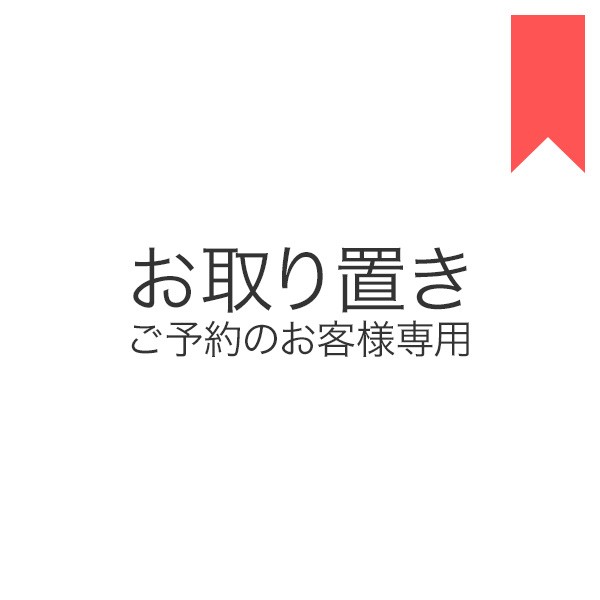 お取り置き
ご予約のお客様専用